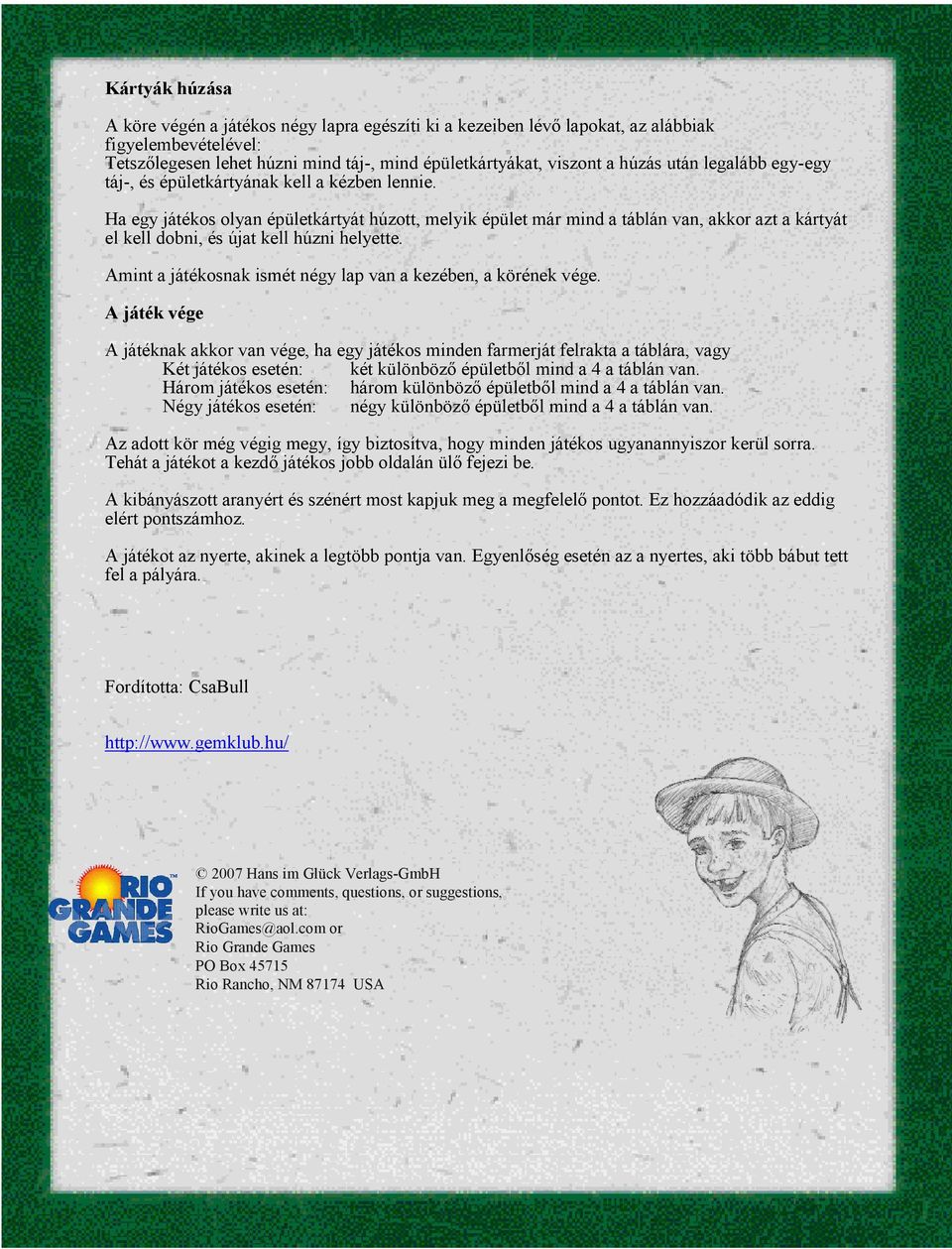 **Kártyák húzása**

A köre végén a játékos négy lapra egészíti ki a kezeiben lévő lapokat, az alábbiak figyelembevételével:
Tetszőlegesen lehet húzni mind táj-, mind épületkártyákat, viszont a húzás után legalább egy-egy táj-, és épületkártyának kell a kézben lennie.

Ha egy játékos olyan épületkártyát húzott, melyik épület már mind a táblán van, akkor azt a kártyát el kell dobni, és újat kell húzni helyette.

Amint a játékosnak ismét négy lap van a kezében, a körének vége.

**A játék vége**

A játéknak akkor van vége, ha egy játékos minden farmerját felrakta a táblára, vagy
Két játékos esetén: két különböző épületből mind a 4 a táblán van.
Három játékos esetén: három különböző épületből mind a 4 a táblán van.
Négy játékos esetén: négy különböző épületből mind a 4 a táblán van.

Az adott kör még végig megy, így biztosítva, hogy minden játékos ugyanannyiszor kerül sorra. Tehát a játékot a kezdő játékos jobb oldalán ülő fejezi be.

A kibányászott aranyért és szénért most kapjuk meg a megfelelő pontot. Ez hozzáadódik az eddig elért pontszámhoz.

A játékot az nyerte, akinek a legtöbb pontja van. Egyenlőség esetén az a nyertes, aki több bábut tett fel a pályára.

Fordította: CsaBull

http://www.gemklub.hu/

RIO GRANDE GAMES

© 2007 Hans im Glück Verlags-GmbH
If you have comments, questions, or suggestions, please write us at:
RioGames@aol.com or
Rio Grande Games
PO Box 45715
Rio Rancho, NM 87174 USA